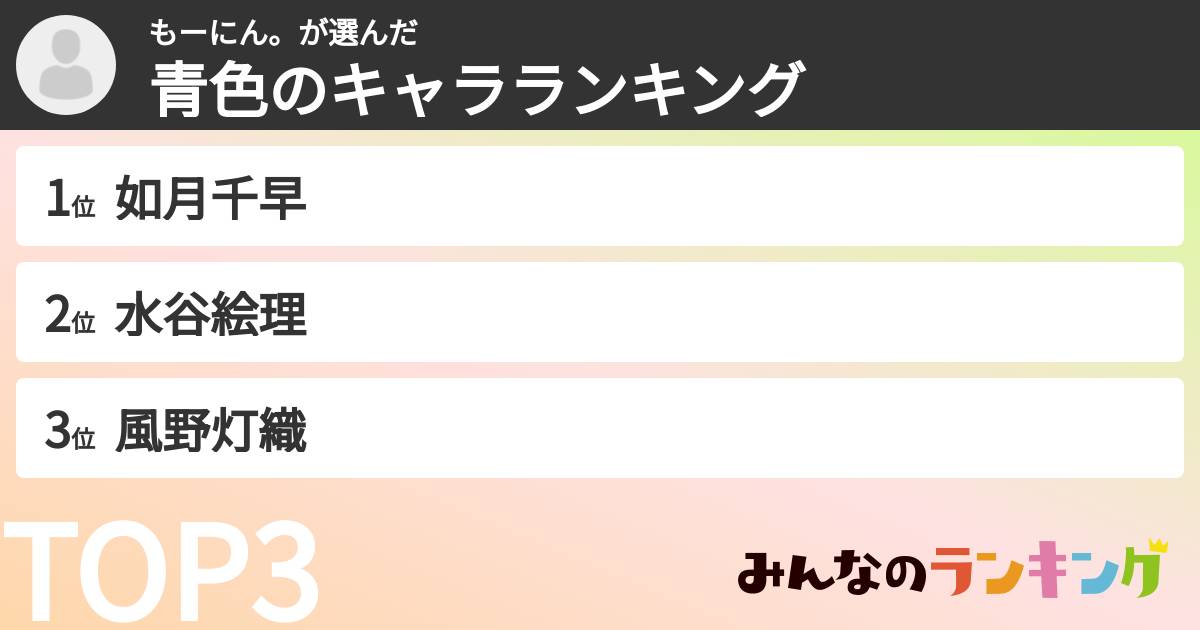 もーにん。が選んだ
青色のキャラランキング

1位 如月千早

2位 水谷絵理

3位 風野灯織

TOP3

みんなのランキング